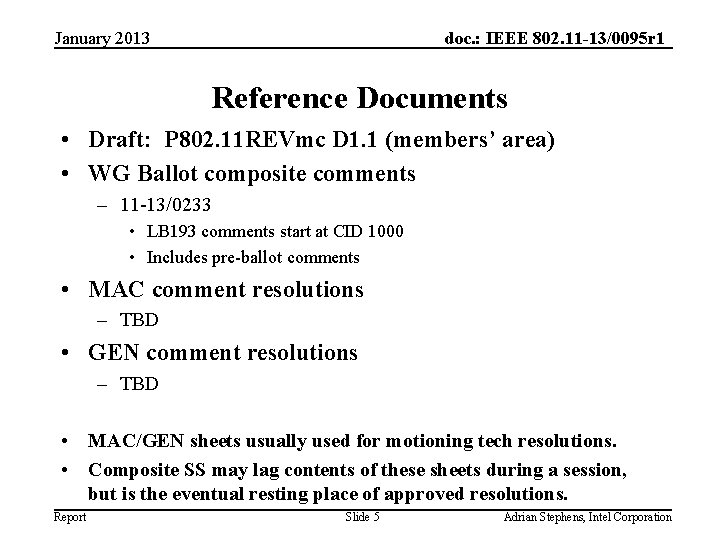 January 2013

doc.: IEEE 802.11-13/0095r1

Reference Documents

• Draft: P802.11REVmc D1.1 (members' area)
• WG Ballot composite comments
– 11-13/0233
• LB193 comments start at CID 1000
• Includes pre-ballot comments
• MAC comment resolutions
– TBD
• GEN comment resolutions
– TBD

• MAC/GEN sheets usually used for motioning tech resolutions.
• Composite SS may lag contents of these sheets during a session, but is the eventual resting place of approved resolutions.

Report

Slide 5

Adrian Stephens, Intel Corporation